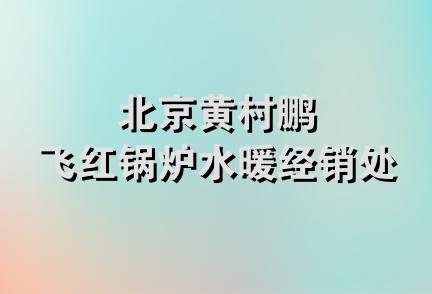 北京黄村鹏
飞红锅炉水暖经销处